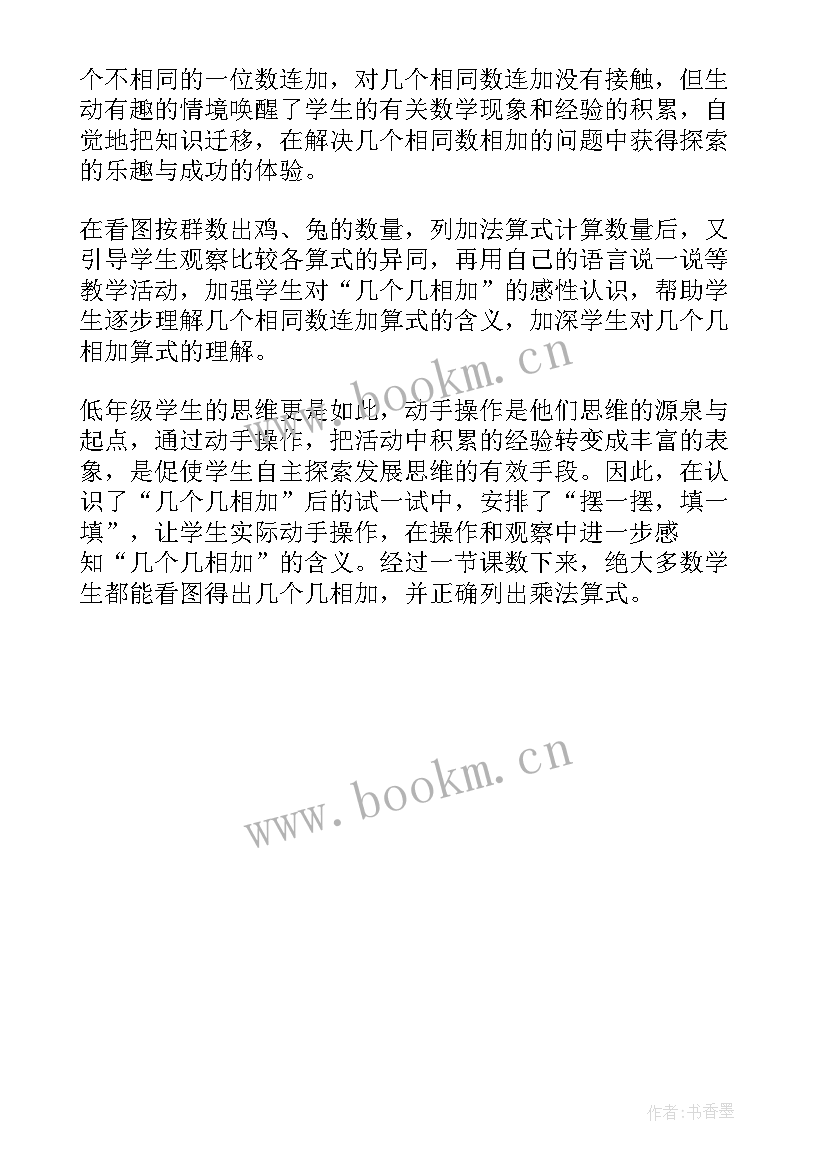 个不相同的一位数连加，对几个相同数连加没有接触，但生动有趣的情境唤醒了学生的有关数学现象和经验的积累，自觉地把知识迁移，在解决几个相同数相加的问题中获得探索的乐趣与成功的体验。

在看图按群数出鸡、兔的数量，列加法算式计算数量后，又引导学生观察比较各算式的异同，再用自己的语言说一说等教学活动，加强学生对“几个几相加”的感性认识，帮助学生逐步理解几个相同数连加算式的含义，加深学生对几个几相加算式的理解。

www.bookm.cn

低年级学生的思维更是如此，动手操作是他们思维的源泉与起点，通过动手操作，把活动中积累的经验转变成丰富的表象，是促使学生自主探索发展思维的有效手段。因此，在认识了“几个几相加”后的试一试中，安排了“摆一摆，填一填”，让学生实际动手操作，在操作和观察中进一步感知“几个几相加”的含义。经过一节课数下来，绝大多数学生都能看图得出几个几相加，并正确列出乘法算式。

www.bookm.cn

作者：书香墨